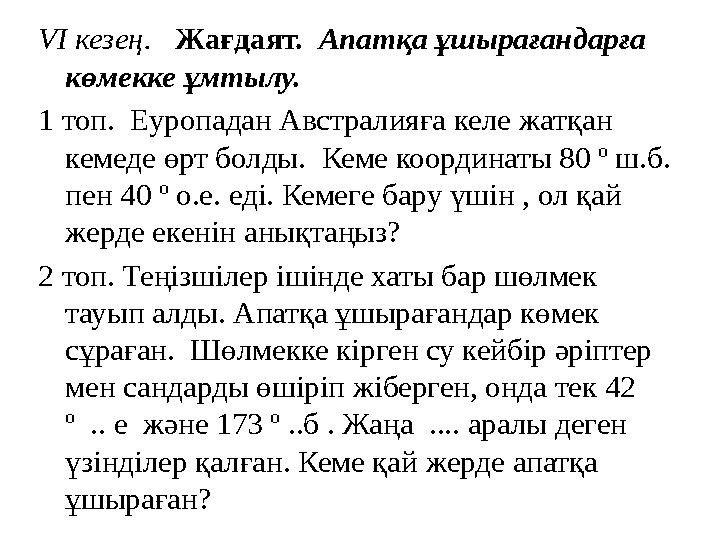 VI кезең.   Жағдаят.  Апатқа ұшырағандарға көмекке ұмтылу.

1 топ.  Еуропадан Австралияға келе жатқан кемеде өрт болды.  Кеме координаты 80 º ш.б. пен 40 º о.е. еді. Кемеге бару үшін , ол қай жерде екенін анықтаңыз?

2 топ. Теңізшілер ішінде хаты бар шөлмек тауып алды. Апатқа ұшырағандар көмек сұраған.  Шөлмекке кірген су кейбір әріптер мен сандарды өшіріп жіберген, онда тек 42 º  .. е  және 173 º ..б . Жаңа  .... аралы деген үзінділер қалған. Кеме қай жерде апатқа ұшыраған?